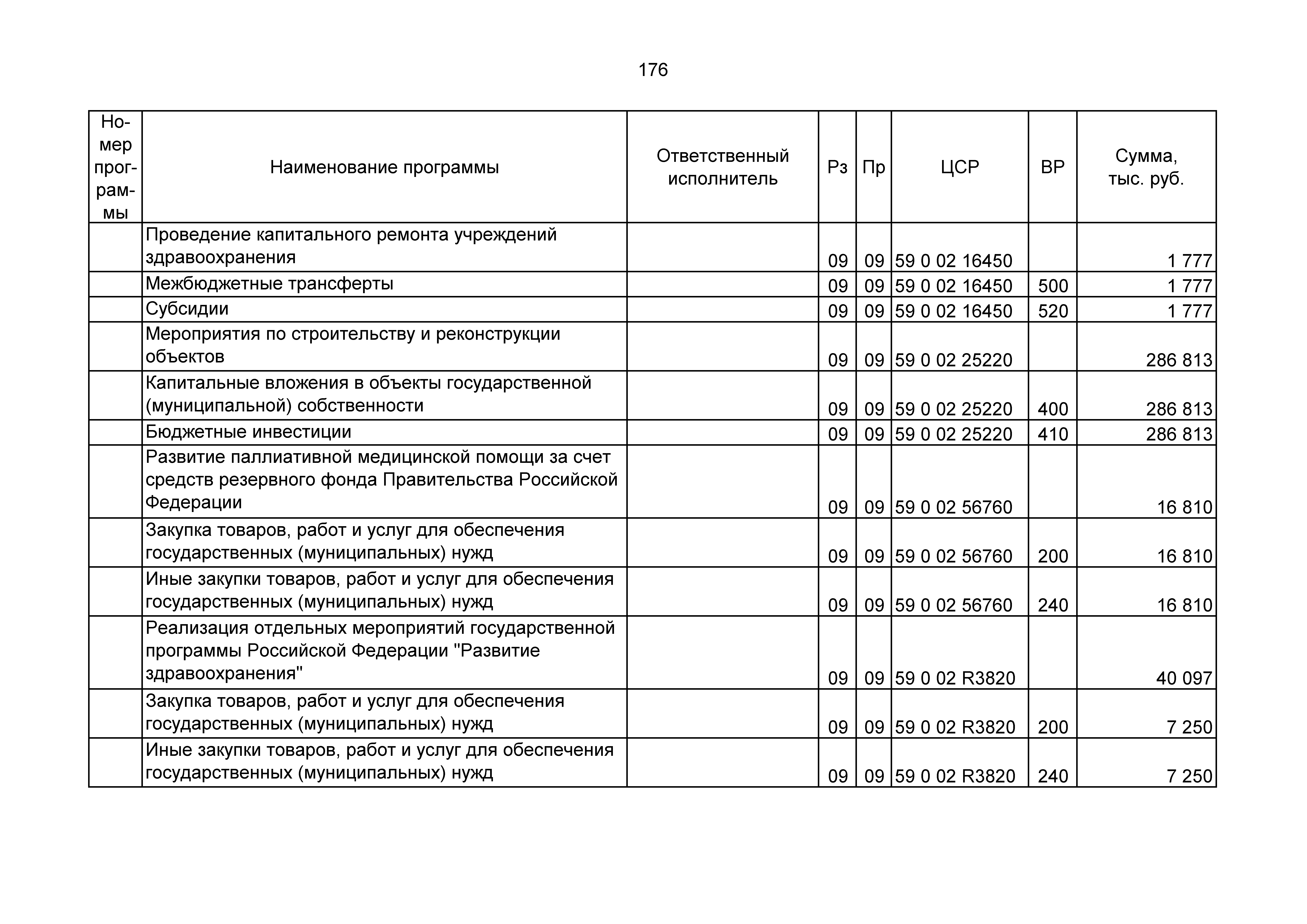 176

| Номер программы | Наименование программы | Ответственный исполнитель | Рз | Пр | ЦСР | ВР | Сумма, тыс. руб. |
|---|---|---|---|---|---|---|---|
| | Проведение капитального ремонта учреждений здравоохранения | | 09 | 09 | 59 0 02 16450 | | 1 777 |
| | Межбюджетные трансферты | | 09 | 09 | 59 0 02 16450 | 500 | 1 777 |
| | Субсидии | | 09 | 09 | 59 0 02 16450 | 520 | 1 777 |
| | Мероприятия по строительству и реконструкции объектов | | 09 | 09 | 59 0 02 25220 | | 286 813 |
| | Капитальные вложения в объекты государственной (муниципальной) собственности | | 09 | 09 | 59 0 02 25220 | 400 | 286 813 |
| | Бюджетные инвестиции | | 09 | 09 | 59 0 02 25220 | 410 | 286 813 |
| | Развитие паллиативной медицинской помощи за счет средств резервного фонда Правительства Российской Федерации | | 09 | 09 | 59 0 02 56760 | | 16 810 |
| | Закупка товаров, работ и услуг для обеспечения государственных (муниципальных) нужд | | 09 | 09 | 59 0 02 56760 | 200 | 16 810 |
| | Иные закупки товаров, работ и услуг для обеспечения государственных (муниципальных) нужд | | 09 | 09 | 59 0 02 56760 | 240 | 16 810 |
| | Реализация отдельных мероприятий государственной программы Российской Федерации "Развитие здравоохранения" | | 09 | 09 | 59 0 02 R3820 | | 40 097 |
| | Закупка товаров, работ и услуг для обеспечения государственных (муниципальных) нужд | | 09 | 09 | 59 0 02 R3820 | 200 | 7 250 |
| | Иные закупки товаров, работ и услуг для обеспечения государственных (муниципальных) нужд | | 09 | 09 | 59 0 02 R3820 | 240 | 7 250 |